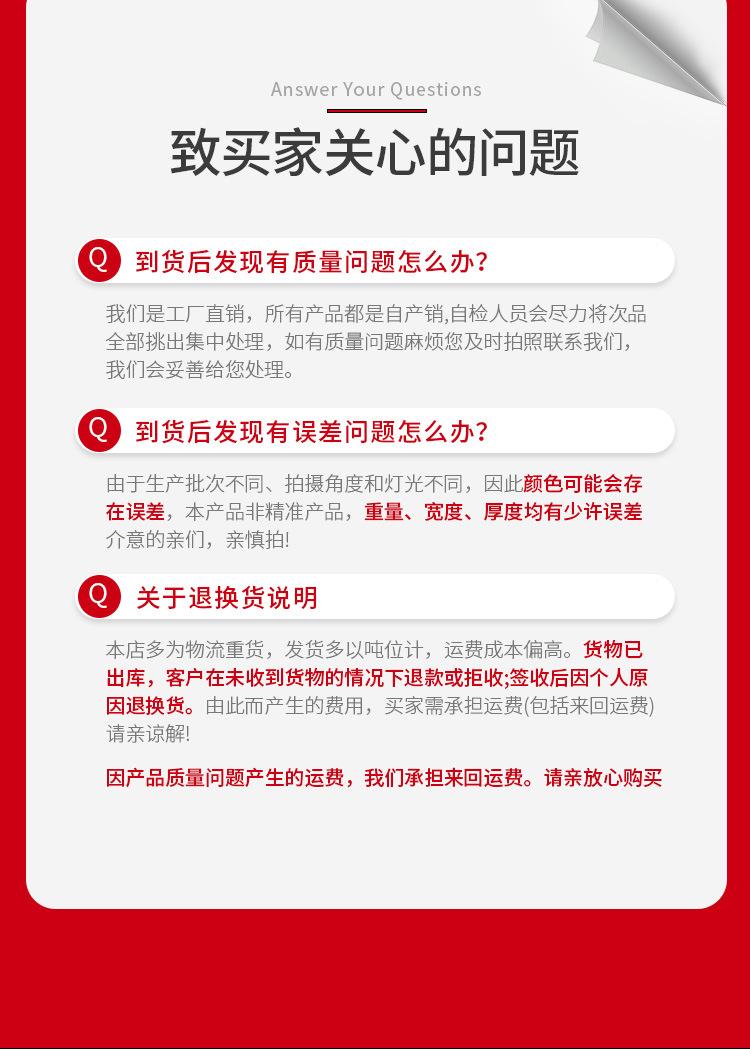 Answer Your Questions

致买家关心的问题

Q 到货后发现有质量问题怎么办?

我们是工厂直销，所有产品都是自产销,自检人员会尽力将次品全部挑出集中处理，如有质量问题麻烦您及时拍照联系我们，我们会妥善给您处理。

Q 到货后发现有误差问题怎么办?

由于生产批次不同、拍摄角度和灯光不同，因此颜色可能会存在误差，本产品非精准产品，重量、宽度、厚度均有少许误差介意的亲们，亲慎拍!

Q 关于退换货说明

本店多为物流重货，发货多以吨位计，运费成本偏高。货物已出库，客户在未收到货物的情况下退款或拒收;签收后因个人原因退换货。由此而产生的费用，买家需承担运费(包括来回运费)请亲谅解!

因产品质量问题产生的运费，我们承担来回运费。请亲放心购买